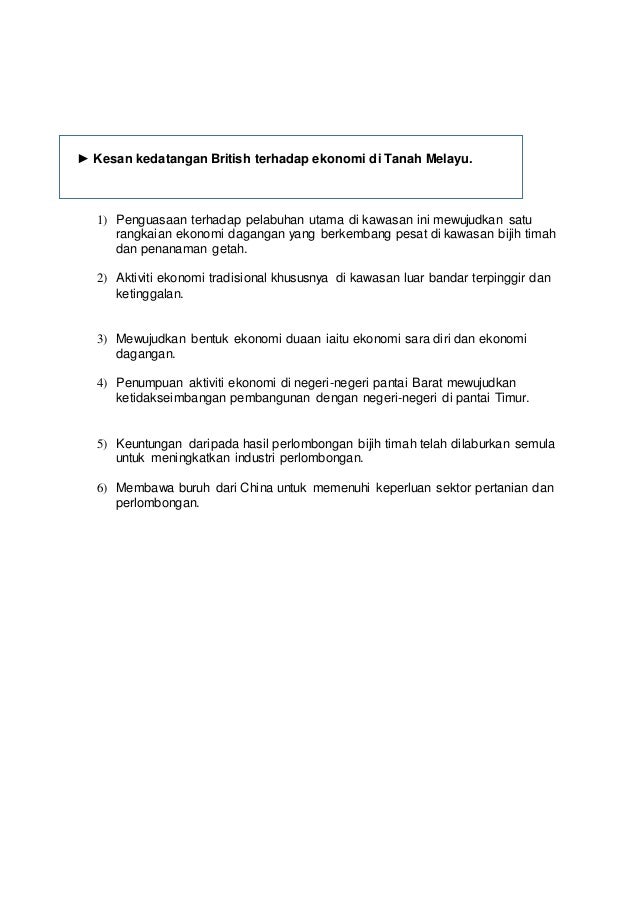 ► Kesan kedatangan British terhadap ekonomi di Tanah Melayu.

1) Penguasaan terhadap pelabuhan utama di kawasan ini mewujudkan satu rangkaian ekonomi dagangan yang berkembang pesat di kawasan bijih timah dan penanaman getah.

2) Aktiviti ekonomi tradisional khususnya di kawasan luar bandar terpinggir dan ketinggalan.

3) Mewujudkan bentuk ekonomi duaan iaitu ekonomi sara diri dan ekonomi dagangan.

4) Penumpuan aktiviti ekonomi di negeri-negeri pantai Barat mewujudkan ketidakseimbangan pembangunan dengan negeri-negeri di pantai Timur.

5) Keuntungan daripada hasil perlombongan bijih timah telah dilaburkan semula untuk meningkatkan industri perlombongan.

6) Membawa buruh dari China untuk memenuhi keperluan sektor pertanian dan perlombongan.